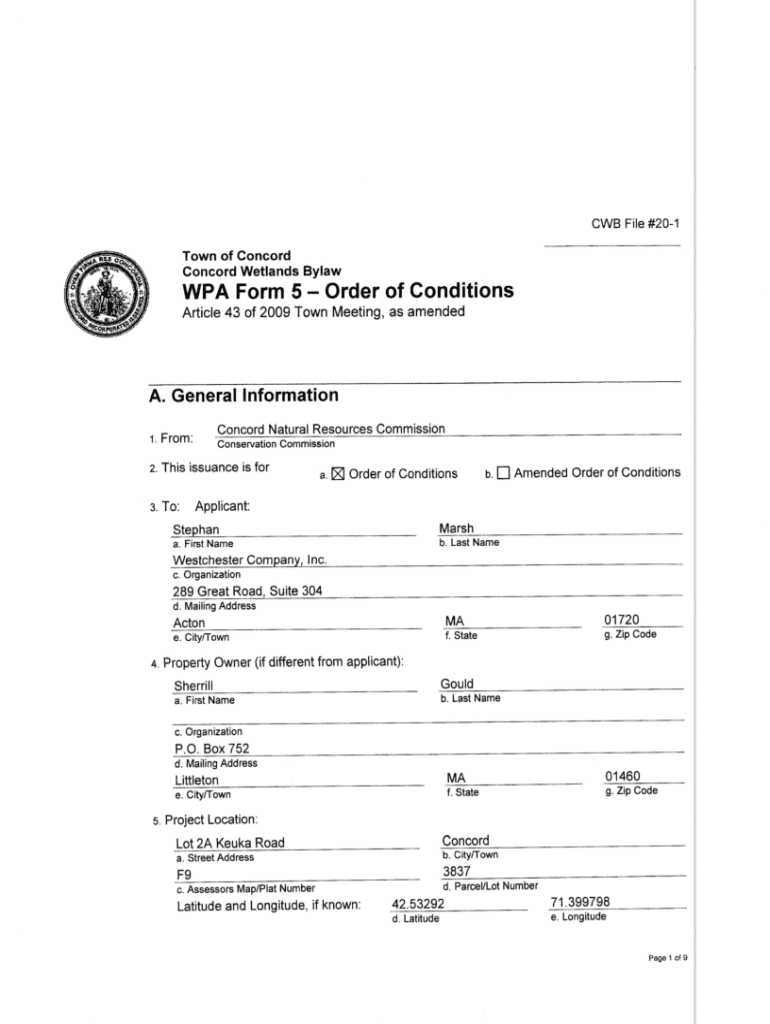 CWB File #20-1

Town of Concord
Concord Wetlands Bylaw
WPA Form 5 – Order of Conditions
Article 43 of 2009 Town Meeting, as amended

A. General Information

1. From: Concord Natural Resources Commission
Conservation Commission

2. This issuance is for a. ☒ Order of Conditions b. ☐ Amended Order of Conditions

3. To: Applicant:

Stephan
a. First Name
Marsh
b. Last Name
Westchester Company, Inc.
c. Organization
289 Great Road, Suite 304
d. Mailing Address
Acton
e. City/Town
MA
f. State
01720
g. Zip Code

4. Property Owner (if different from applicant):

Sherrill
a. First Name
Gould
b. Last Name

c. Organization
P.O. Box 752
d. Mailing Address
Littleton
e. City/Town
MA
f. State
01460
g. Zip Code

5. Project Location:

Lot 2A Keuka Road
a. Street Address
Concord
b. City/Town
F9
c. Assessors Map/Plat Number
3837
d. Parcel/Lot Number
Latitude and Longitude, if known: 42.53292
d. Latitude
71.399798
e. Longitude

Page 1 of 9